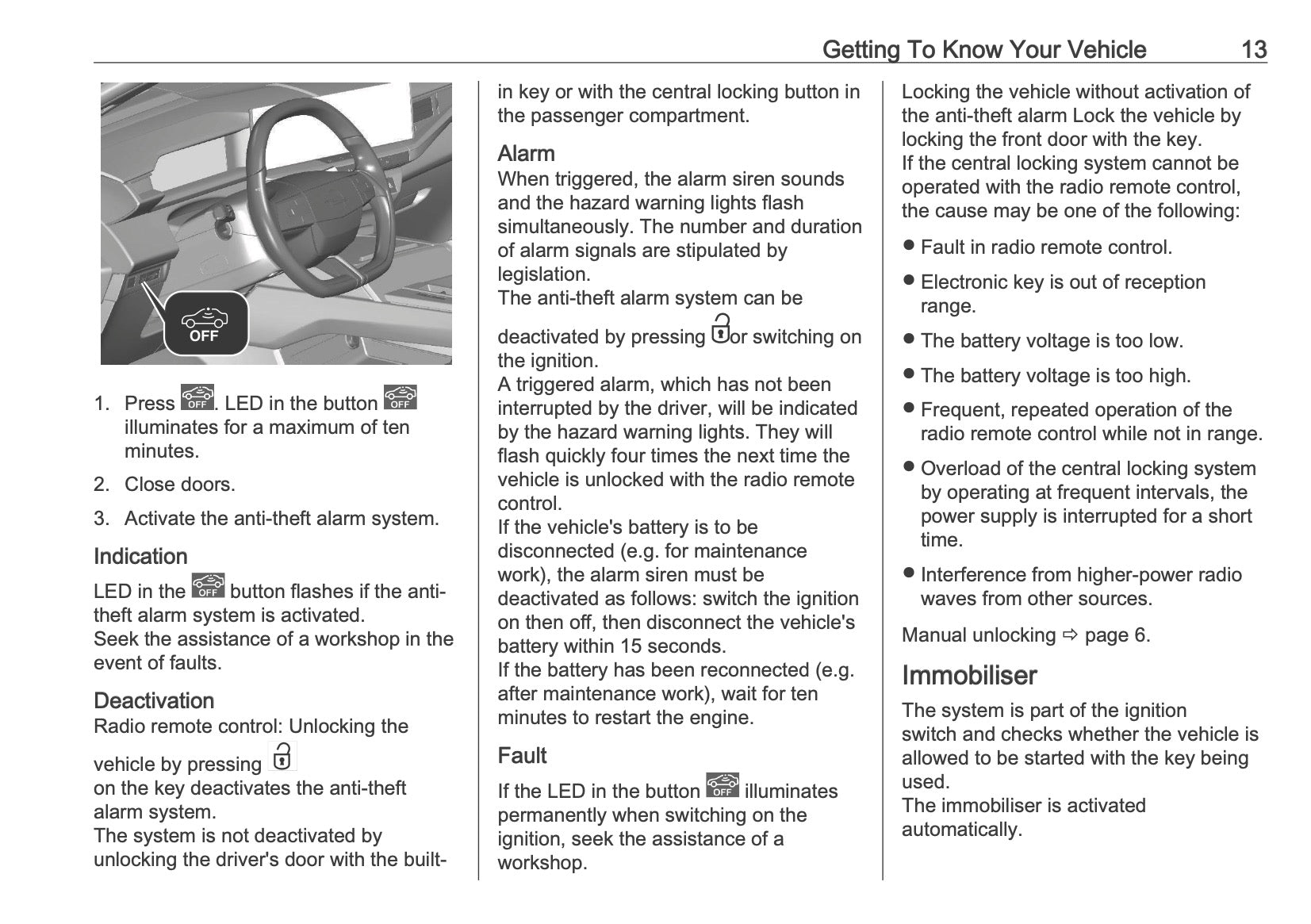 Getting To Know Your Vehicle 13

OFF

1. Press OFF. LED in the button OFF illuminates for a maximum of ten minutes.

2. Close doors.

3. Activate the anti-theft alarm system.

Indication

LED in the OFF button flashes if the anti-theft alarm system is activated.
Seek the assistance of a workshop in the event of faults.

Deactivation

Radio remote control: Unlocking the vehicle by pressing
on the key deactivates the anti-theft alarm system.
The system is not deactivated by unlocking the driver's door with the built-in key or with the central locking button in the passenger compartment.

Alarm

When triggered, the alarm siren sounds and the hazard warning lights flash simultaneously. The number and duration of alarm signals are stipulated by legislation.
The anti-theft alarm system can be deactivated by pressing or switching on the ignition.
A triggered alarm, which has not been interrupted by the driver, will be indicated by the hazard warning lights. They will flash quickly four times the next time the vehicle is unlocked with the radio remote control.
If the vehicle's battery is to be disconnected (e.g. for maintenance work), the alarm siren must be deactivated as follows: switch the ignition on then off, then disconnect the vehicle's battery within 15 seconds.
If the battery has been reconnected (e.g. after maintenance work), wait for ten minutes to restart the engine.

Fault

If the LED in the button OFF illuminates permanently when switching on the ignition, seek the assistance of a workshop.

Locking the vehicle without activation of the anti-theft alarm Lock the vehicle by locking the front door with the key.
If the central locking system cannot be operated with the radio remote control, the cause may be one of the following:

● Fault in radio remote control.

● Electronic key is out of reception range.

● The battery voltage is too low.

● The battery voltage is too high.

● Frequent, repeated operation of the radio remote control while not in range.

● Overload of the central locking system by operating at frequent intervals, the power supply is interrupted for a short time.

● Interference from higher-power radio waves from other sources.

Manual unlocking ⇨ page 6.

Immobiliser

The system is part of the ignition switch and checks whether the vehicle is allowed to be started with the key being used.
The immobiliser is activated automatically.